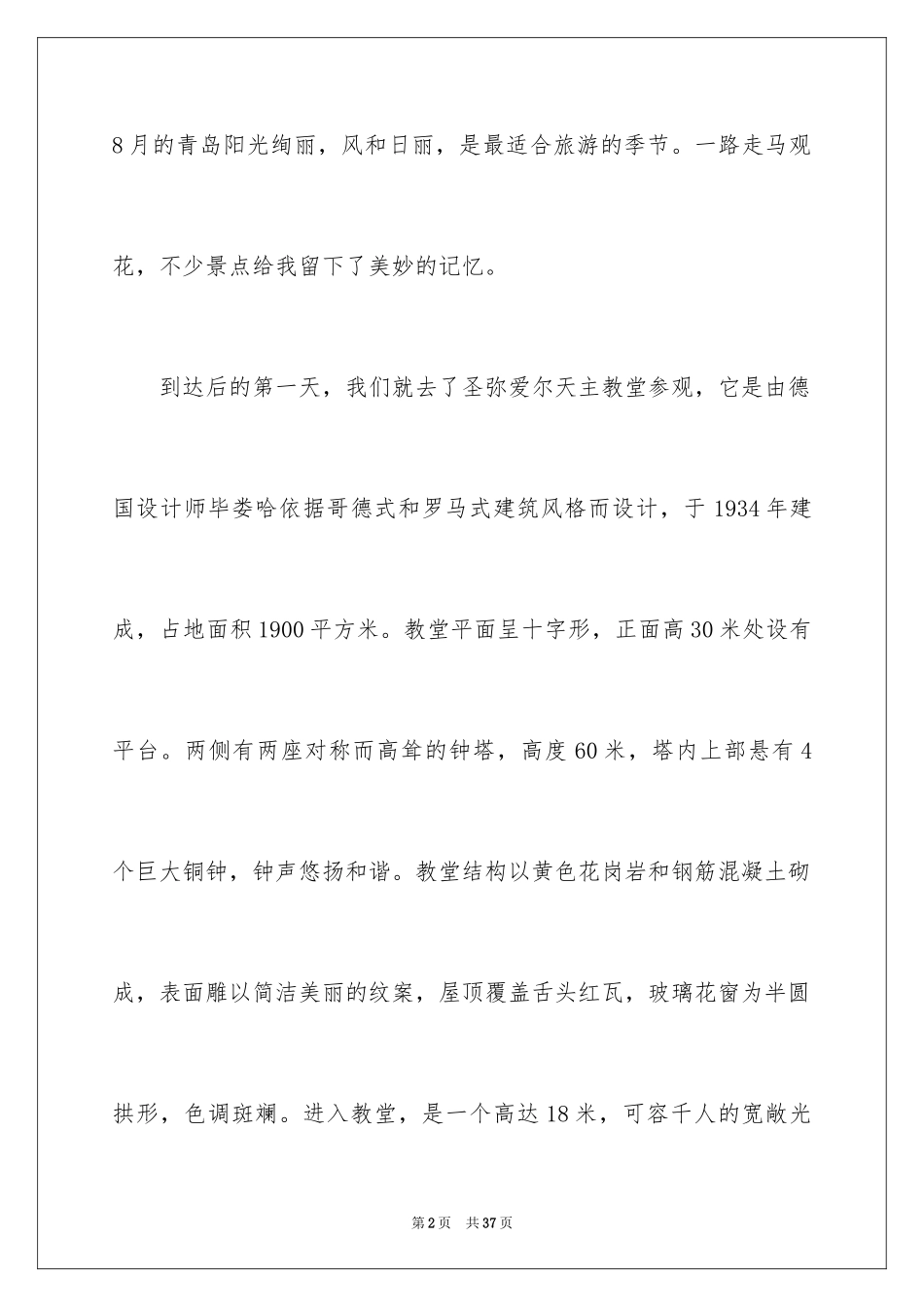 8月的青岛阳光绚丽，风和日丽，是最适合旅游的季节。一路走马观花，不少景点给我留下了美妙的记忆。

到达后的第一天，我们就去了圣弥爱尔天主教堂参观，它是由德国设计师毕娄哈依据哥德式和罗马式建筑风格而设计，于1934年建成，占地面积1900平方米。教堂平面呈十字形，正面高30米处设有平台。两侧有两座对称而高耸的钟塔，高度60米，塔内上部悬有4个巨大铜钟，钟声悠扬和谐。教堂结构以黄色花岗岩和钢筋混凝土砌成，表面雕以简洁美丽的纹案，屋顶覆盖舌头红瓦，玻璃花窗为半圆拱形，色调斑斓。进入教堂，是一个高达18米，可容千人的宽敞光

第2页 共37页